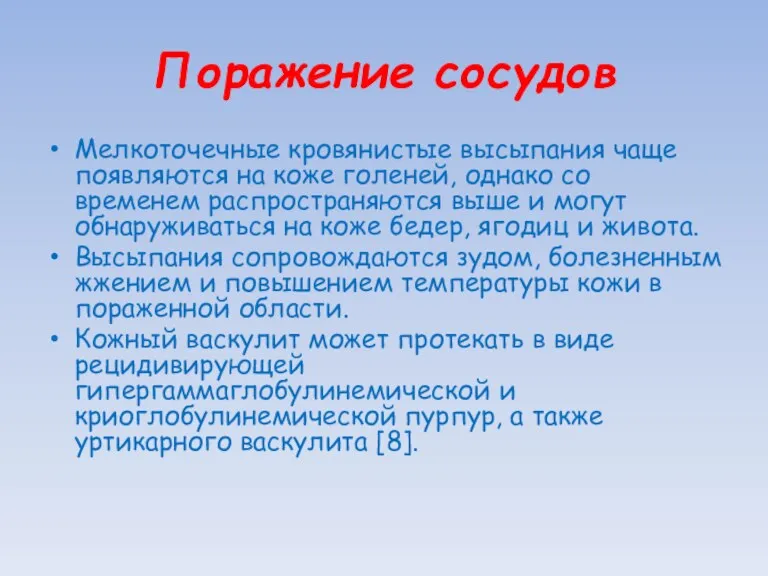 Поражение сосудов

• Мелкоточечные кровянистые высыпания чаще появляются на коже голеней, однако со временем распространяются выше и могут обнаруживаться на коже бедер, ягодиц и живота.
• Высыпания сопровождаются зудом, болезненным жжением и повышением температуры кожи в пораженной области.
• Кожный васкулит может протекать в виде рецидивирующей гипергаммаглобулинемической и криоглобулинемической пурпур, а также уртикарного васкулита [8].